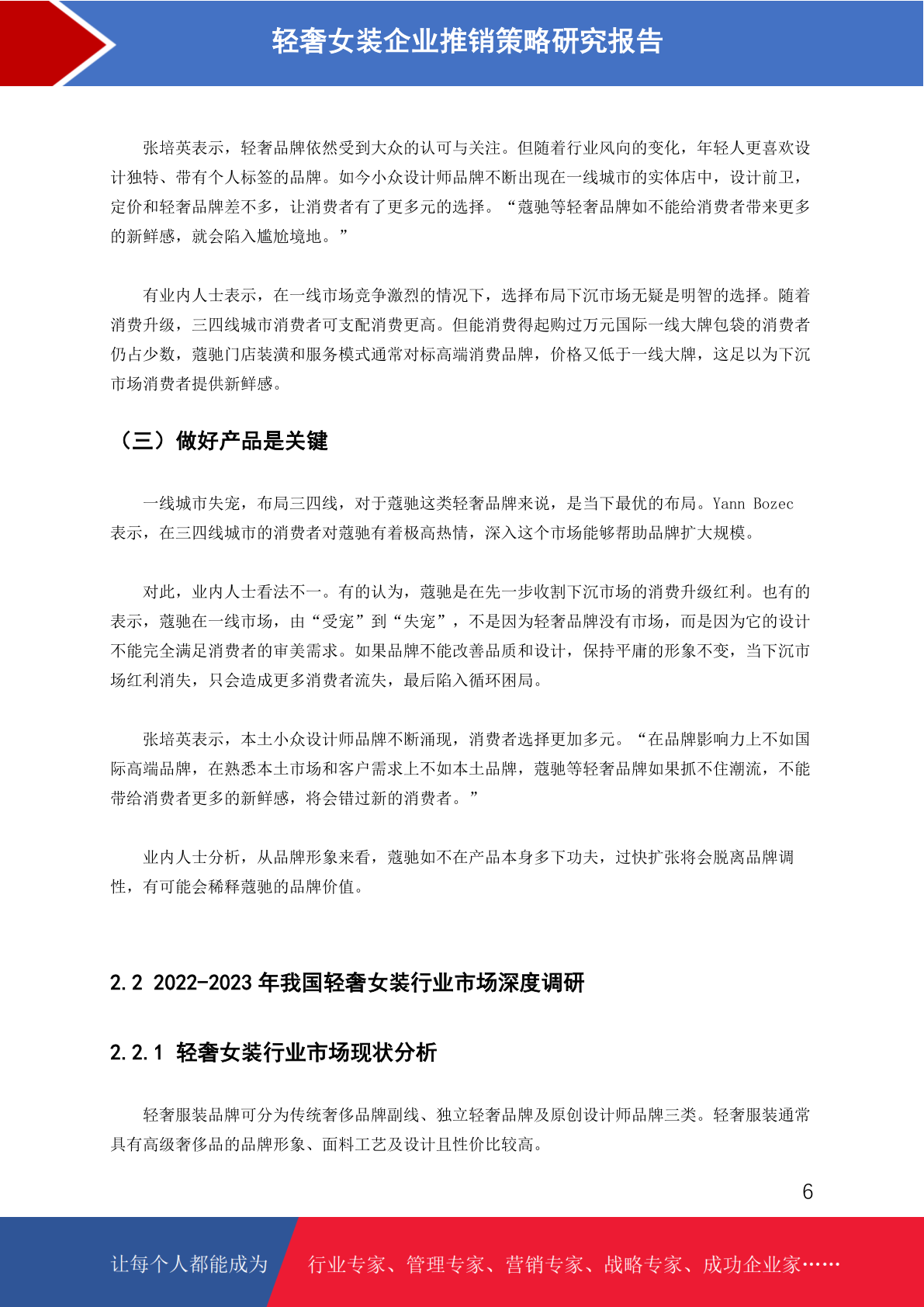 轻奢女装企业推销策略研究报告

张培英表示，轻奢品牌依然受到大众的认可与关注。但随着行业风向的变化，年轻人更喜欢设计独特、带有个人标签的品牌。如今小众设计师品牌不断出现在一线城市的实体店中，设计前卫，定价和轻奢品牌差不多，让消费者有了更多元的选择。“蔻驰等轻奢品牌如不能给消费者带来更多的新鲜感，就会陷入尴尬境地。”

有业内人士表示，在一线市场竞争激烈的情况下，选择布局下沉市场无疑是明智的选择。随着消费升级，三四线城市消费者可支配消费更高。但能消费得起购过万元国际一线大牌包袋的消费者仍占少数，蔻驰门店装潢和服务模式通常对标高端消费品牌，价格又低于一线大牌，这足以为下沉市场消费者提供新鲜感。

（三）做好产品是关键

一线城市失宠，布局三四线，对于蔻驰这类轻奢品牌来说，是当下最优的布局。Yann Bozec 表示，在三四线城市的消费者对蔻驰有着极高热情，深入这个市场能够帮助品牌扩大规模。

对此，业内人士看法不一。有的认为，蔻驰是在先一步收割下沉市场的消费升级红利。也有的表示，蔻驰在一线市场，由“受宠”到“失宠”，不是因为轻奢品牌没有市场，而是因为它的设计不能完全满足消费者的审美需求。如果品牌不能改善品质和设计，保持平庸的形象不变，当下沉市场红利消失，只会造成更多消费者流失，最后陷入循环困局。

张培英表示，本土小众设计师品牌不断涌现，消费者选择更加多元。“在品牌影响力上不如国际高端品牌，在熟悉本土市场和客户需求上不如本土品牌，蔻驰等轻奢品牌如果抓不住潮流，不能带给消费者更多的新鲜感，将会错过新的消费者。”

业内人士分析，从品牌形象来看，蔻驰如不在产品本身多下功夫，过快扩张将会脱离品牌调性，有可能会稀释蔻驰的品牌价值。

2.2 2022-2023 年我国轻奢女装行业市场深度调研

2.2.1 轻奢女装行业市场现状分析

轻奢服装品牌可分为传统奢侈品牌副线、独立轻奢品牌及原创设计师品牌三类。轻奢服装通常具有高级奢侈品的品牌形象、面料工艺及设计且性价比较高。

6

让每个人都能成为

行业专家、管理专家、营销专家、战略专家、成功企业家……